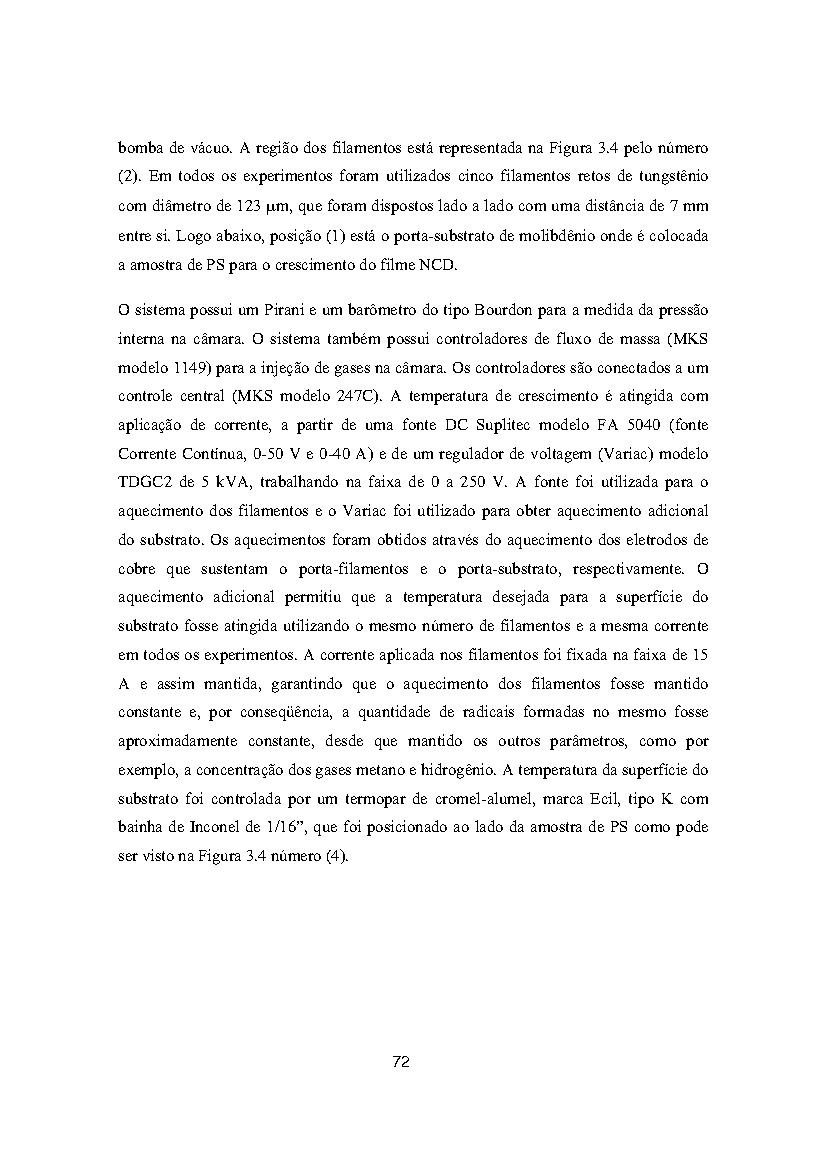 bomba de vácuo. A região dos filamentos está representada na Figura 3.4 pelo número (2). Em todos os experimentos foram utilizados cinco filamentos retos de tungstênio com diâmetro de 123 μm, que foram dispostos lado a lado com uma distância de 7 mm entre si. Logo abaixo, posição (1) está o porta-substrato de molibdênio onde é colocada a amostra de PS para o crescimento do filme NCD.

O sistema possui um Pirani e um barômetro do tipo Bourdon para a medida da pressão interna na câmara. O sistema também possui controladores de fluxo de massa (MKS modelo 1149) para a injeção de gases na câmara. Os controladores são conectados a um controle central (MKS modelo 247C). A temperatura de crescimento é atingida com aplicação de corrente, a partir de uma fonte DC Suplitec modelo FA 5040 (fonte Corrente Contínua, 0-50 V e 0-40 A) e de um regulador de voltagem (Variac) modelo TDGC2 de 5 kVA, trabalhando na faixa de 0 a 250 V. A fonte foi utilizada para o aquecimento dos filamentos e o Variac foi utilizado para obter aquecimento adicional do substrato. Os aquecimentos foram obtidos através do aquecimento dos eletrodos de cobre que sustentam o porta-filamentos e o porta-substrato, respectivamente. O aquecimento adicional permitiu que a temperatura desejada para a superfície do substrato fosse atingida utilizando o mesmo número de filamentos e a mesma corrente em todos os experimentos. A corrente aplicada nos filamentos foi fixada na faixa de 15 A e assim mantida, garantindo que o aquecimento dos filamentos fosse mantido constante e, por conseqüência, a quantidade de radicais formadas no mesmo fosse aproximadamente constante, desde que mantido os outros parâmetros, como por exemplo, a concentração dos gases metano e hidrogênio. A temperatura da superfície do substrato foi controlada por um termopar de cromel-alumel, marca Ecil, tipo K com bainha de Inconel de 1/16”, que foi posicionado ao lado da amostra de PS como pode ser visto na Figura 3.4 número (4).

72